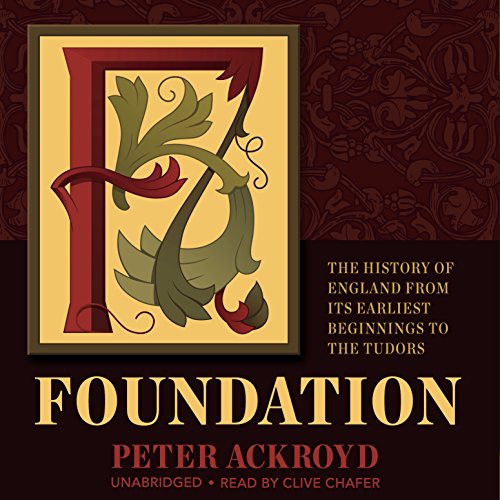 F

THE HISTORY OF ENGLAND FROM ITS EARLIEST BEGINNINGS TO THE TUDORS

FOUNDATION

PETER ACKROYD

UNABRIDGED • READ BY CLIVE CHAFER